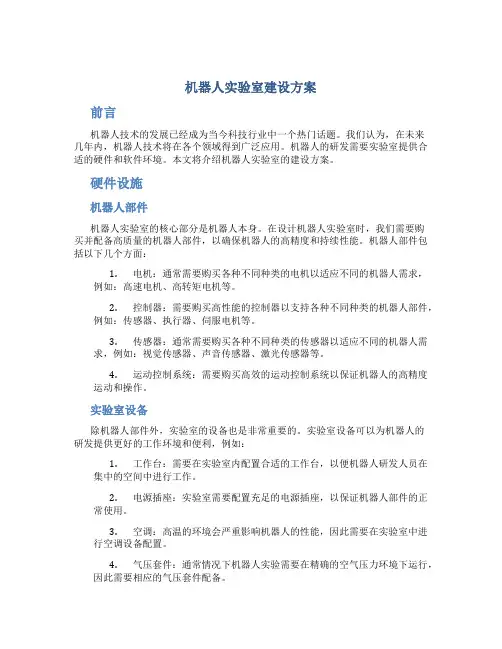 机器人实验室建设方案

前言

机器人技术的发展已经成为当今科技行业中一个热门话题。我们认为，在未来几年内，机器人技术将在各个领域得到广泛应用。机器人的研发需要实验室提供合适的硬件和软件环境。本文将介绍机器人实验室的建设方案。

硬件设施

机器人部件

机器人实验室的核心部分是机器人本身。在设计机器人实验室时，我们需要购买并配备高质量的机器人部件，以确保机器人的高精度和持续性能。机器人部件包括以下几个方面：

1. 电机：通常需要购买各种不同种类的电机以适应不同的机器人需求，例如：高速电机、高转矩电机等。

2. 控制器：需要购买高性能的控制器以支持各种不同种类的机器人部件，例如：传感器、执行器、伺服电机等。

3. 传感器：通常需要购买各种不同种类的传感器以适应不同的机器人需求，例如：视觉传感器、声音传感器、激光传感器等。

4. 运动控制系统：需要购买高效的运动控制系统以保证机器人的高精度运动和操作。

实验室设备

除机器人部件外，实验室的设备也是非常重要的。实验室设备可以为机器人的研发提供更好的工作环境和便利，例如：

1. 工作台：需要在实验室内配置合适的工作台，以便机器人研发人员在集中的空间中进行工作。

2. 电源插座：实验室需要配置充足的电源插座，以保证机器人部件的正常使用。

3. 空调：高温的环境会严重影响机器人的性能，因此需要在实验室中进行空调设备配置。

4. 气压套件：通常情况下机器人实验需要在精确的空气压力环境下运行，因此需要相应的气压套件配备。